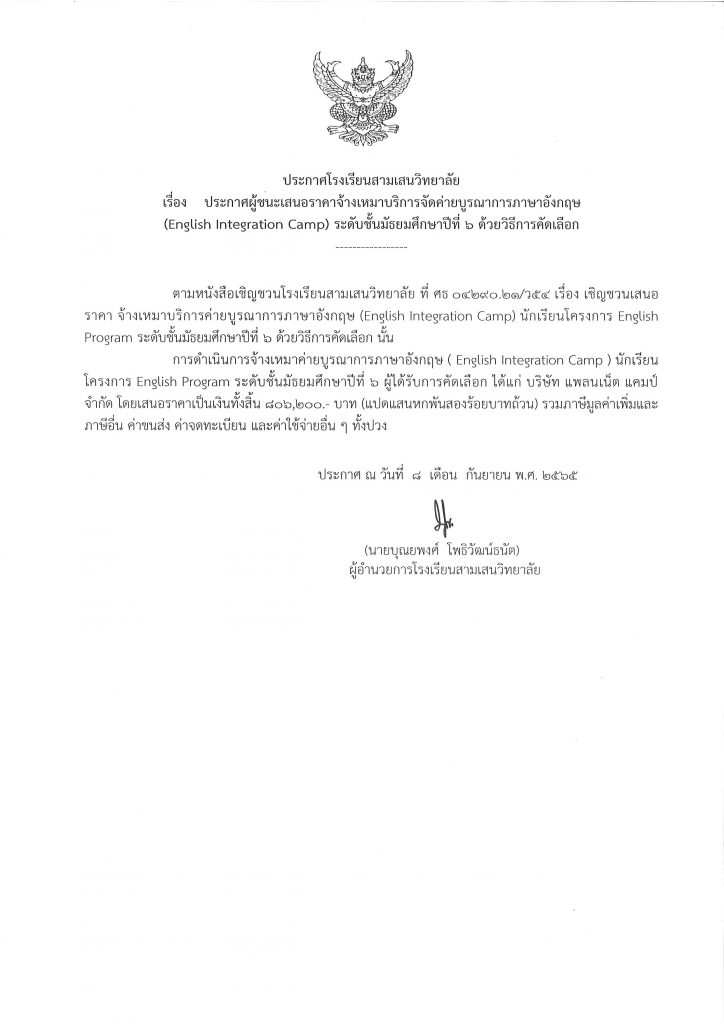 ประกาศโรงเรียนสามเสนวิทยาลัย
เรื่อง ประกาศผู้ชนะเสนอราคาจ้างเหมาบริการจัดค่ายบูรณาการภาษาอังกฤษ (English Integration Camp) ระดับชั้นมัธยมศึกษาปีที่ ๖ ด้วยวิธีการคัดเลือก

-----------------

ตามหนังสือเชิญชวนโรงเรียนสามเสนวิทยาลัย ที่ ศธ ๐๔๒๙๐.๒๑/ว๕๔ เรื่อง เชิญชวนเสนอราคา จ้างเหมาบริการค่ายบูรณาการภาษาอังกฤษ (English Integration Camp) นักเรียนโครงการ English Program ระดับชั้นมัธยมศึกษาปีที่ ๖ ด้วยวิธีการคัดเลือก นั้น

การดำเนินการจ้างเหมาค่ายบูรณาการภาษาอังกฤษ ( English Integration Camp ) นักเรียนโครงการ English Program ระดับชั้นมัธยมศึกษาปีที่ ๖ ผู้ได้รับการคัดเลือก ได้แก่ บริษัท แพลนเน็ต แคมป์ จำกัด โดยเสนอราคาเป็นเงินทั้งสิ้น ๘๐๖,๒๐๐.- บาท (แปดแสนหกพันสองร้อยบาทถ้วน) รวมภาษีมูลค่าเพิ่มและภาษีอื่น ค่าขนส่ง ค่าจดทะเบียน และค่าใช้จ่ายอื่น ๆ ทั้งปวง

ประกาศ ณ วันที่ ๘ เดือน กันยายน พ.ศ. ๒๕๖๕

(นายบุณยพงศ์ โพธิวัฒน์ธนัต)
ผู้อำนวยการโรงเรียนสามเสนวิทยาลัย